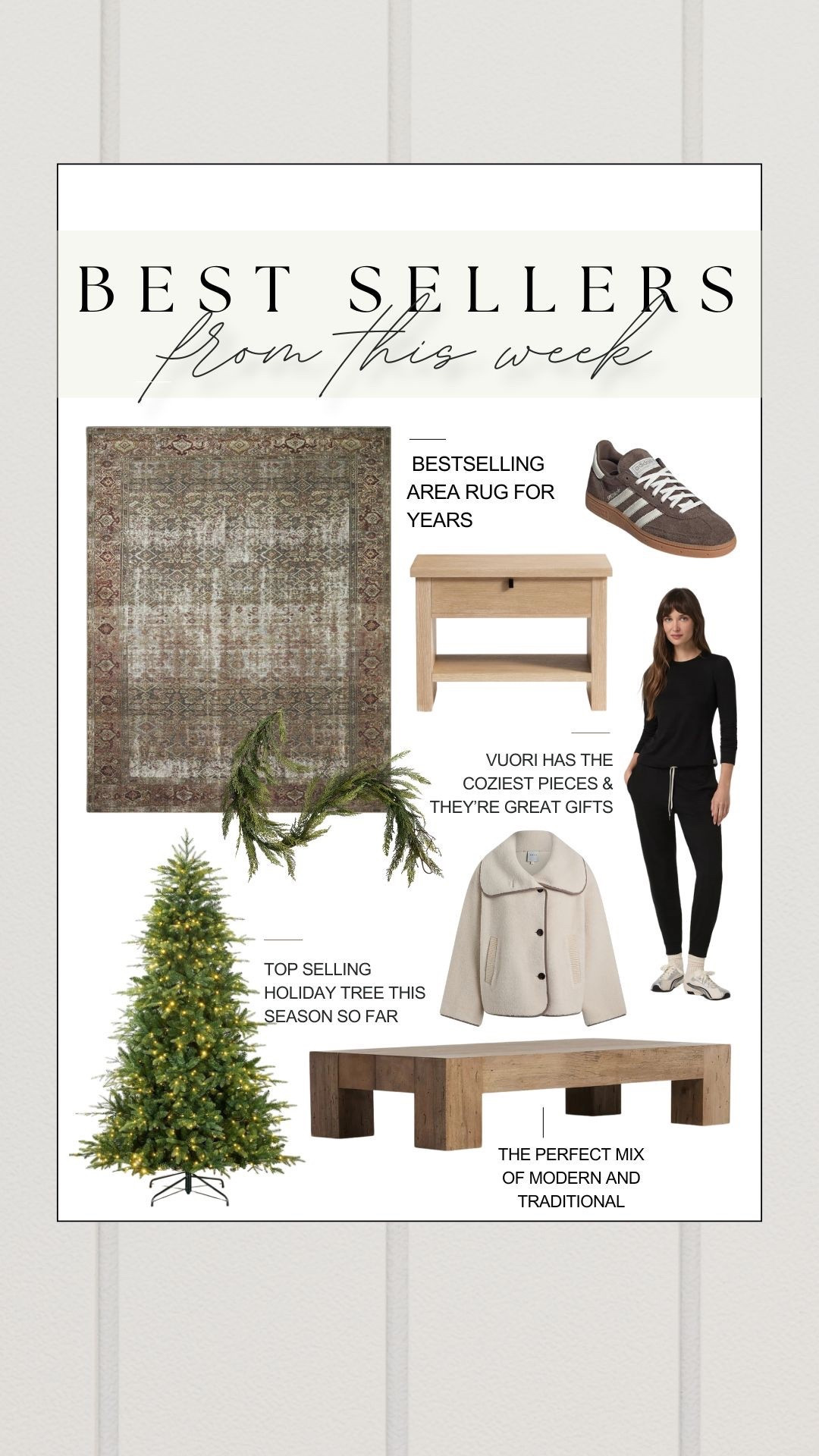 BEST SELLERS
from this week

BESTSELLING AREA RUG FOR YEARS

VUORI HAS THE COZIEST PIECES & THEY'RE GREAT GIFTS

TOP SELLING HOLIDAY TREE THIS SEASON SO FAR

THE PERFECT MIX OF MODERN AND TRADITIONAL